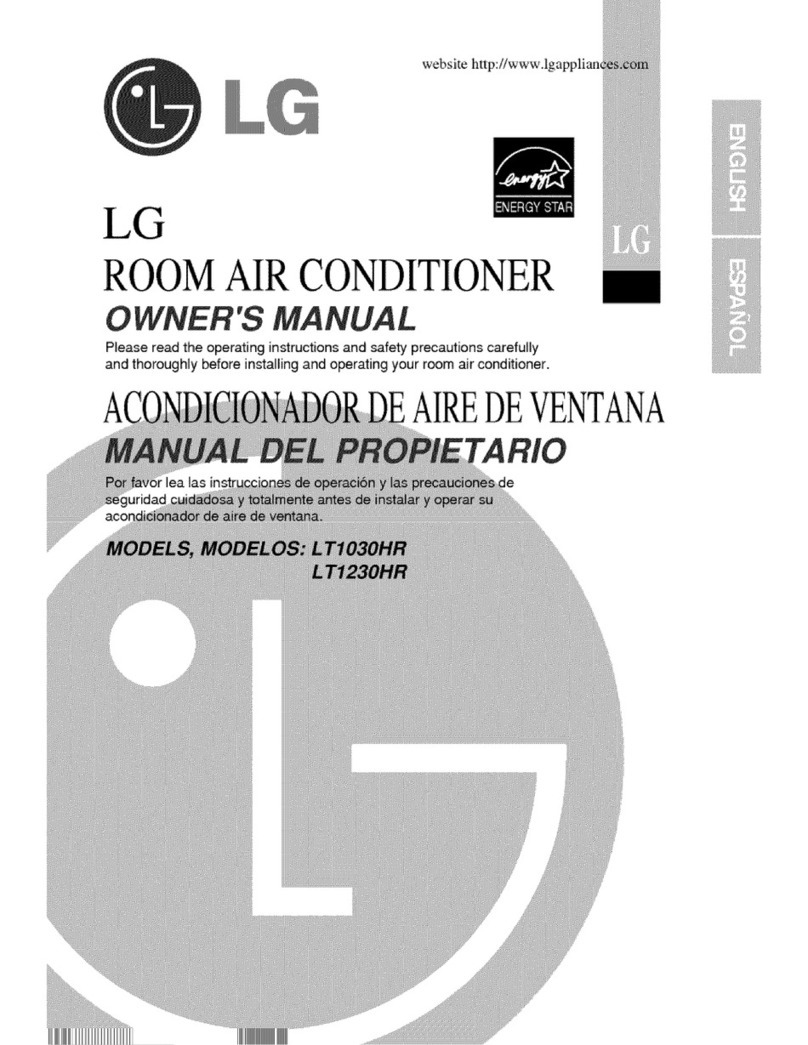 website http://www.lgappliances.com

LG

energy
ENERGY STAR

LG

ENGLISH

ESPAÑOL

LG
ROOM AIR CONDITIONER
OWNER'S MANUAL
Please read the operating instructions and safety precautions carefully and thoroughly before installing and operating your room air conditioner.

ACONDICIONADOR DE AIRE DE VENTANA
MANUAL DEL PROPIETARIO
Por favor lea las instrucciones de operación y las precauciones de seguridad cuidadosa y totalmente antes de instalar y operar su acondicionador de aire de ventana.

MODELS, MODELOS: LT1030HR
LT1230HR